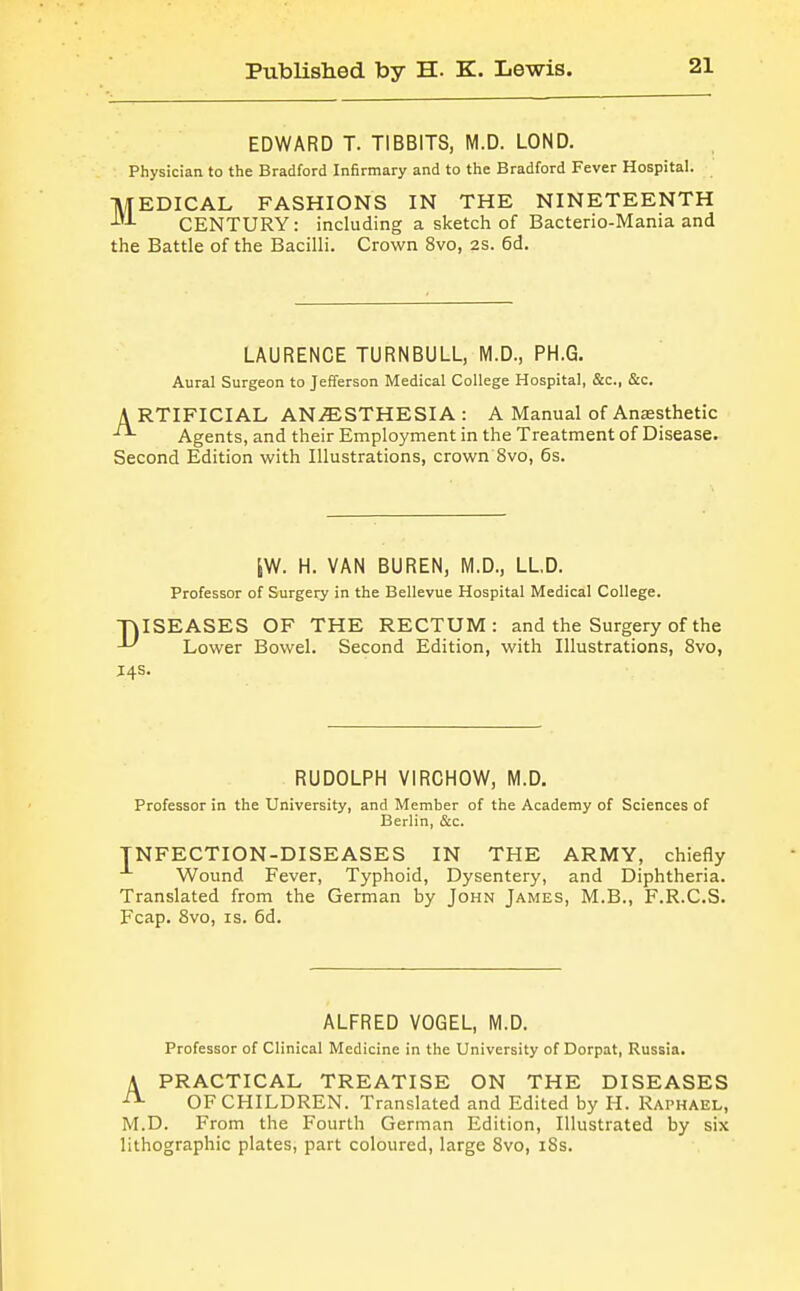 Published by H. K. Lewis. 21

EDWARD T. TIBBITS, M.D. LOND.

Physician to the Bradford Infirmary and to the Bradford Fever Hospital.

MEDICAL FASHIONS IN THE NINETEENTH CENTURY: including a sketch of Bacterio-Mania and the Battle of the Bacilli. Crown 8vo, 2s. 6d.

LAURENCE TURNBULL, M.D., PH.G.

Aural Surgeon to Jefferson Medical College Hospital, &c., &c.

ARTIFICIAL ANÆSTHESIA: A Manual of Anæsthetic Agents, and their Employment in the Treatment of Disease. Second Edition with Illustrations, crown 8vo, 6s.

W. H. VAN BUREN, M.D., LL.D.

Professor of Surgery in the Bellevue Hospital Medical College.

DISEASES OF THE RECTUM: and the Surgery of the Lower Bowel. Second Edition, with Illustrations, 8vo, 14s.

RUDOLPH VIRCHOW, M.D.

Professor in the University, and Member of the Academy of Sciences of Berlin, &c.

INFECTION-DISEASES IN THE ARMY, chiefly Wound Fever, Typhoid, Dysentery, and Diphtheria. Translated from the German by John James, M.B., F.R.C.S. Fcap. 8vo, 1s. 6d.

ALFRED VOGEL, M.D.

Professor of Clinical Medicine in the University of Dorpat, Russia.

A PRACTICAL TREATISE ON THE DISEASES OF CHILDREN. Translated and Edited by H. Raphael, M.D. From the Fourth German Edition, Illustrated by six lithographic plates, part coloured, large 8vo, 18s.